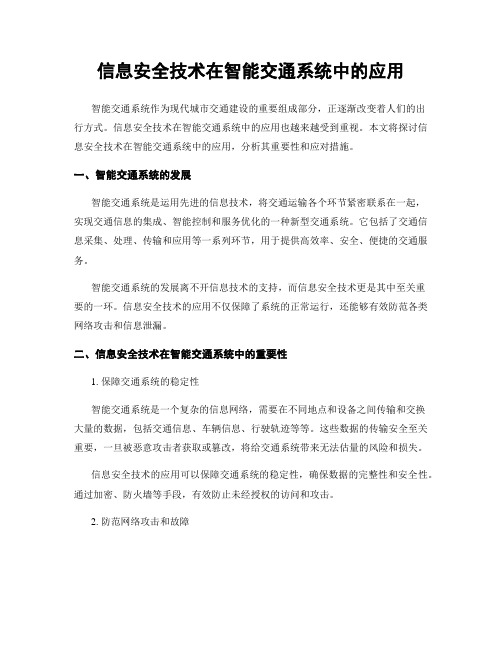 信息安全技术在智能交通系统中的应用

智能交通系统作为现代城市交通建设的重要组成部分，正逐渐改变着人们的出行方式。信息安全技术在智能交通系统中的应用也越来越受到重视。本文将探讨信息安全技术在智能交通系统中的应用，分析其重要性和应对措施。

一、智能交通系统的发展

智能交通系统是运用先进的信息技术，将交通运输各个环节紧密联系在一起，实现交通信息的集成、智能控制和服务优化的一种新型交通系统。它包括了交通信息采集、处理、传输和应用等一系列环节，用于提供高效率、安全、便捷的交通服务。

智能交通系统的发展离不开信息技术的支持，而信息安全技术更是其中至关重要的一环。信息安全技术的应用不仅保障了系统的正常运行，还能够有效防范各类网络攻击和信息泄漏。

二、信息安全技术在智能交通系统中的重要性

1. 保障交通系统的稳定性

智能交通系统是一个复杂的信息网络，需要在不同地点和设备之间传输和交换大量的数据，包括交通信息、车辆信息、行驶轨迹等等。这些数据的传输安全至关重要，一旦被恶意攻击者获取或篡改，将给交通系统带来无法估量的风险和损失。

信息安全技术的应用可以保障交通系统的稳定性，确保数据的完整性和安全性。通过加密、防火墙等手段，有效防止未经授权的访问和攻击。

2. 防范网络攻击和故障